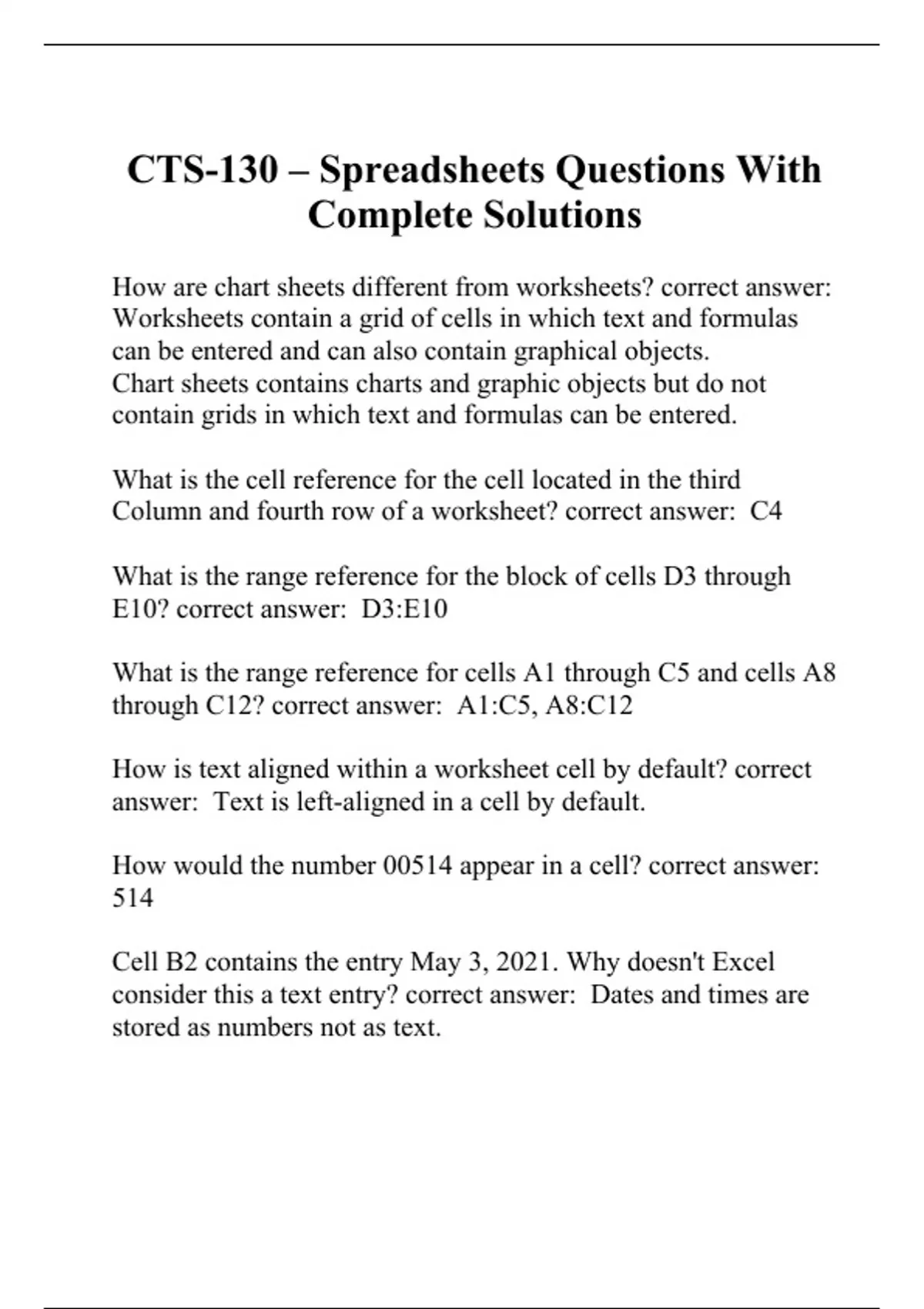 CTS-130 – Spreadsheets Questions With Complete Solutions

How are chart sheets different from worksheets? correct answer: Worksheets contain a grid of cells in which text and formulas can be entered and can also contain graphical objects.
Chart sheets contains charts and graphic objects but do not contain grids in which text and formulas can be entered.

What is the cell reference for the cell located in the third Column and fourth row of a worksheet? correct answer: C4

What is the range reference for the block of cells D3 through E10? correct answer: D3:E10

What is the range reference for cells A1 through C5 and cells A8 through C12? correct answer: A1:C5, A8:C12

How is text aligned within a worksheet cell by default? correct answer: Text is left-aligned in a cell by default.

How would the number 00514 appear in a cell? correct answer: 514

Cell B2 contains the entry May 3, 2021. Why doesn't Excel consider this a text entry? correct answer: Dates and times are stored as numbers not as text.